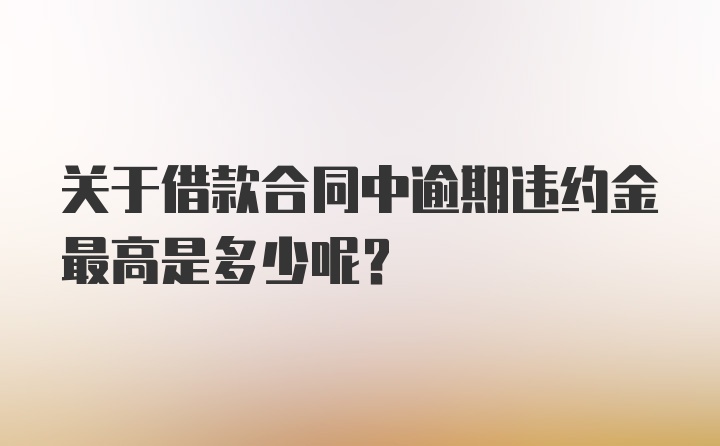 关于借款合同中逾期违约金最高是多少呢?